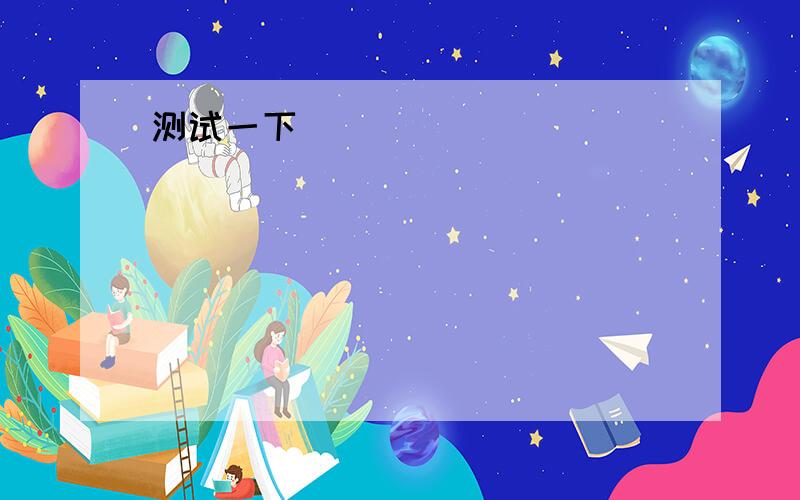 测试一下